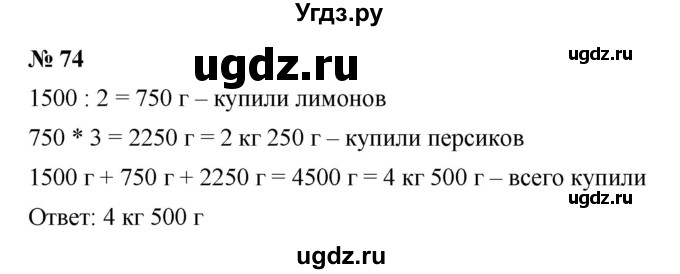 Угдз.ру

№ 74

ugdz.ru

ugdz.ru

1500 : 2 = 750 г – купили лимонов

750 * 3 = 2250 г = 2 кг 250 г – купили персиков

1500 г + 750 г + 2250 г = 4500 г = 4 кг 500 г – всего купили

ugdz.ru

Ответ: 4 кг 500 г

ugdz.ru